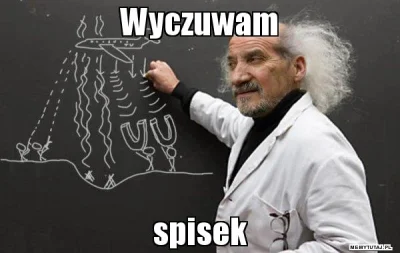 Wyczuwam

spisek

MEMYTUTAJ.PL